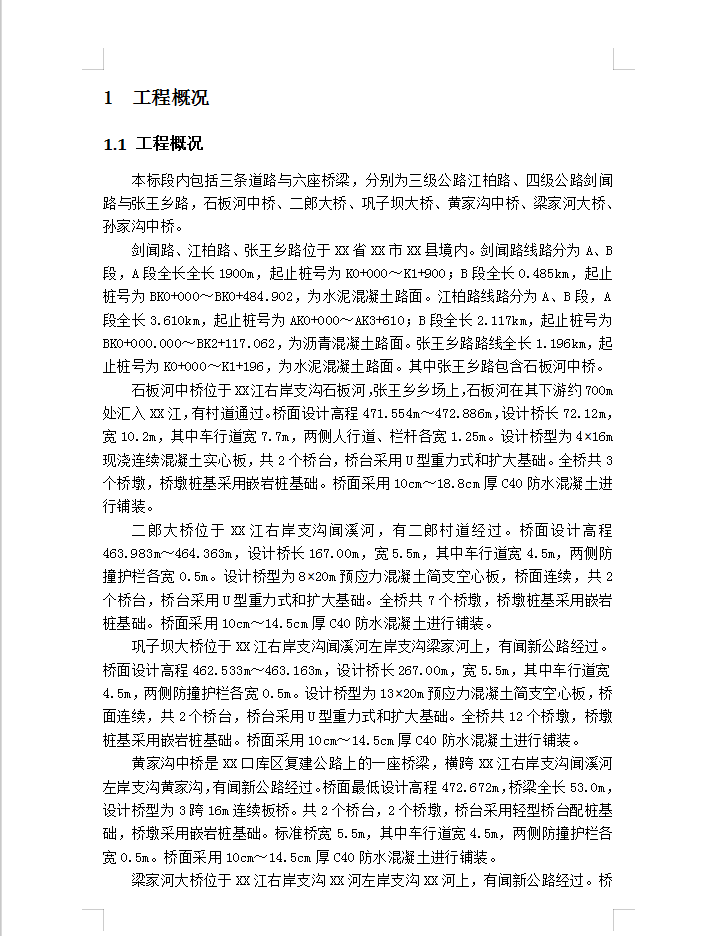 1 工程概况

1.1 工程概况

本标段内包括三条道路与六座桥梁，分别为三级公路江柏路、四级公路剑闻路与张王乡路，石板河中桥、二郎大桥、巩子坝大桥、黄家沟中桥、梁家河大桥、孙家沟中桥。

剑闻路、江柏路、张王乡路位于XX省XX市XX县境内。剑闻路线路分为A、B段，A段全长全长1900m，起止桩号为K0+000～K1+900；B段全长0.485km，起止桩号为BK0+000～BK0+484.902，为水泥混凝土路面。江柏路线路分为A、B段，A段全长3.610km，起止桩号为AK0+000～AK3+610；B段全长2.117km，起止桩号为BK0+000.000～BK2+117.062，为沥青混凝土路面。张王乡路路线全长1.196km，起止桩号为K0+000～K1+196，为水泥混凝土路面。其中张王乡路包含石板河中桥。

石板河中桥位于XX江右岸支沟石板河，张王乡乡场上，石板河在其下游约700m处汇入XX江，有村道通过。桥面设计高程471.554m～472.886m，设计桥长72.12m，宽10.2m，其中车行道宽7.7m，两侧人行道、栏杆各宽1.25m。设计桥型为4×16m现浇连续混凝土实心板，共2个桥台，桥台采用U型重力式和扩大基础。全桥共3个桥墩，桥墩桩基采用嵌岩桩基础。桥面采用10cm～18.8cm厚C40防水混凝土进行铺装。

二郎大桥位于XX江右岸支沟闻溪河，有二郎村道经过。桥面设计高程463.983m～464.363m，设计桥长167.00m，宽5.5m，其中车行道宽4.5m，两侧防撞护栏各宽0.5m。设计桥型为8×20m预应力混凝土简支空心板，桥面连续，共2个桥台，桥台采用U型重力式和扩大基础。全桥共7个桥墩，桥墩桩基采用嵌岩桩基础。桥面采用10cm～14.5cm厚C40防水混凝土进行铺装。

巩子坝大桥位于XX江右岸支沟闻溪河左岸支沟梁家河上，有闻新公路经过。桥面设计高程462.533m～463.163m，设计桥长267.00m，宽5.5m，其中车行道宽4.5m，两侧防撞护栏各宽0.5m。设计桥型为13×20m预应力混凝土简支空心板，桥面连续，共2个桥台，桥台采用U型重力式和扩大基础。全桥共12个桥墩，桥墩桩基采用嵌岩桩基础。桥面采用10cm～14.5cm厚C40防水混凝土进行铺装。

黄家沟中桥是XX口库区复建公路上的一座桥梁，横跨XX江右岸支沟闻溪河左岸支沟黄家沟，有闻新公路经过。桥面最低设计高程472.672m，桥梁全长53.0m，设计桥型为3跨16m连续板桥。共2个桥台，2个桥墩，桥台采用轻型桥台配桩基础，桥墩采用嵌岩桩基础。标准桥宽5.5m，其中车行道宽4.5m，两侧防撞护栏各宽0.5m。桥面采用10cm～14.5cm厚C40防水混凝土进行铺装。

梁家河大桥位于XX江右岸支沟XX河左岸支沟XX河上，有闻新公路经过。桥